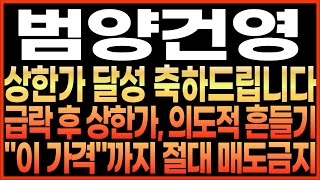 범양건영

상한가 달성 축하드립니다

급락 후 상한가, 의도적 흔들기

"이 가격"까지 절대 매도금지